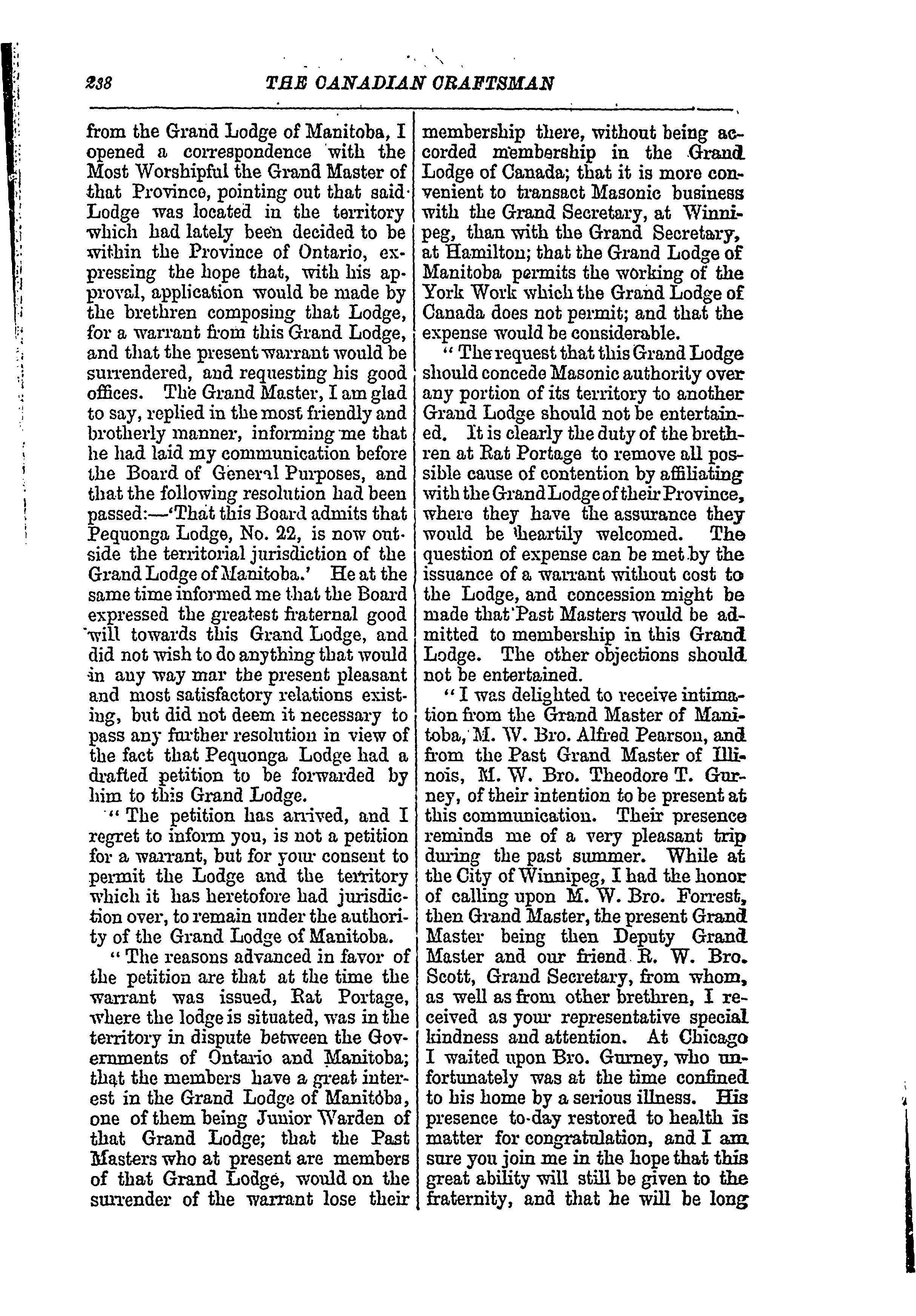 238 THE CANADIAN CRAFTSMAN

from the Grand Lodge of Manitoba, I opened a correspondence with the Most Worshipful the Grand Master of that Province, pointing out that said Lodge was located in the territory which had lately been decided to be within the Province of Ontario, expressing the hope that, with his approval, application would be made by the brethren composing that Lodge, for a warrant from this Grand Lodge, and that the present warrant would be surrendered, and requesting his good offices. The Grand Master, I am glad to say, replied in the most friendly and brotherly manner, informing me that he had laid my communication before the Board of General Purposes, and that the following resolution had been passed:—'That this Board admits that Pequonga Lodge, No. 22, is now outside the territorial jurisdiction of the Grand Lodge of Manitoba.' He at the same time informed me that the Board expressed the greatest fraternal good will towards this Grand Lodge, and did not wish to do anything that would in any way mar the present pleasant and most satisfactory relations existing, but did not deem it necessary to pass any further resolution in view of the fact that Pequonga Lodge had a drafted petition to be forwarded by him to this Grand Lodge.

"The petition has arrived, and I regret to inform you, is not a petition for a warrant, but for your consent to permit the Lodge and the territory which it has heretofore had jurisdiction over, to remain under the authority of the Grand Lodge of Manitoba.

"The reasons advanced in favor of the petition are that at the time the warrant was issued, Rat Portage, where the lodge is situated, was in the territory in dispute between the Governments of Ontario and Manitoba; that the members have a great interest in the Grand Lodge of Manitoba, one of them being Junior Warden of that Grand Lodge; that the Past Masters who at present are members of that Grand Lodge, would on the surrender of the warrant lose their membership there, without being accorded membership in the Grand Lodge of Canada; that it is more convenient to transact Masonic business with the Grand Secretary, at Winnipeg, than with the Grand Secretary, at Hamilton; that the Grand Lodge of Manitoba permits the working of the York Work which the Grand Lodge of Canada does not permit; and that the expense would be considerable.

"The request that this Grand Lodge should concede Masonic authority over any portion of its territory to another Grand Lodge should not be entertained. It is clearly the duty of the brethren at Rat Portage to remove all possible cause of contention by affiliating with the Grand Lodge of their Province, where they have the assurance they would be heartily welcomed. The question of expense can be met by the issuance of a warrant without cost to the Lodge, and concession might be made that Past Masters would be admitted to membership in this Grand Lodge. The other objections should not be entertained.

"I was delighted to receive intimation from the Grand Master of Manitoba, M. W. Bro. Alfred Pearson, and from the Past Grand Master of Illinois, M. W. Bro. Theodore T. Gurney, of their intention to be present at this communication. Their presence reminds me of a very pleasant trip during the past summer. While at the City of Winnipeg, I had the honor of calling upon M. W. Bro. Forrest, then Grand Master, the present Grand Master being then Deputy Grand Master and our friend R. W. Bro. Scott, Grand Secretary, from whom, as well as from other brethren, I received as your representative special kindness and attention. At Chicago I waited upon Bro. Gurney, who unfortunately was at the time confined to his home by a serious illness. His presence to-day restored to health is matter for congratulation, and I am sure you join me in the hope that this great ability will still be given to the fraternity, and that he will be long